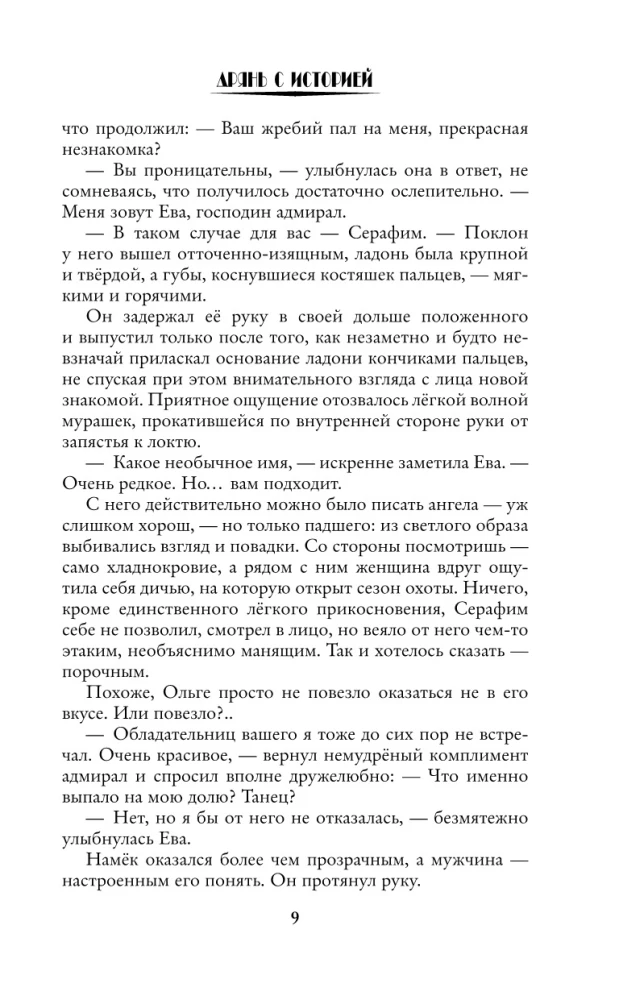 ДРЯНЬ С ИСТОРИЕЙ

что продолжил: — Ваш жребий пал на меня, прекрасная незнакомка?

— Вы проницательны, — улыбнулась она в ответ, не сомневаясь, что получилось достаточно ослепительно. — Меня зовут Ева, господин адмирал.

— В таком случае для вас — Серафим. — Поклон у него вышел отточенно-изящным, ладонь была крупной и твёрдой, а губы, коснувшиеся костяшек пальцев, — мягкими и горячими.

Он задержал её руку в своей дольше положенного и выпустил только после того, как незаметно и будто невзначай приласкал основание ладони кончиками пальцев, не спуская при этом внимательного взгляда с лица новой знакомой. Приятное ощущение отозвалось лёгкой волной мурашек, прокатившейся по внутренней стороне руки от запястья к локтю.

— Какое необычное имя, — искренне заметила Ева. — Очень редкое. Но… вам подходит.

С него действительно можно было писать ангела — уж слишком хорош, — но только падшего: из светлого образа выбивались взгляд и повадки. Со стороны посмотришь — само хладнокровие, а рядом с ним женщина вдруг ощутила себя дичью, на которую открыт сезон охоты. Ничего, кроме единственного лёгкого прикосновения, Серафим себе не позволил, смотрел в лицо, но веяло от него чем-то этаким, необъяснимо манящим. Так и хотелось сказать — порочным.

Похоже, Ольге просто не повезло оказаться не в его вкусе. Или повезло?..

— Обладательниц вашего я тоже до сих пор не встречал. Очень красивое, — вернул немудрёный комплимент адмирал и спросил вполне дружелюбно: — Что именно выпало на мою долю? Танец?

— Нет, но я бы от него не отказалась, — безмятежно улыбнулась Ева.

Намёк оказался более чем прозрачным, а мужчина — настроенным его понять. Он протянул руку.

9